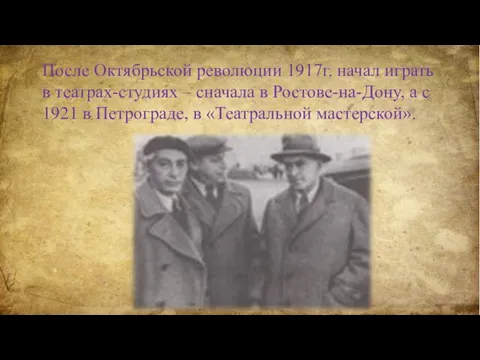 После Октябрьской революции 1917г. начал играть в театрах-студиях – сначала в Ростове-на-Дону, а с 1921 в Петрограде, в «Театральной мастерской».